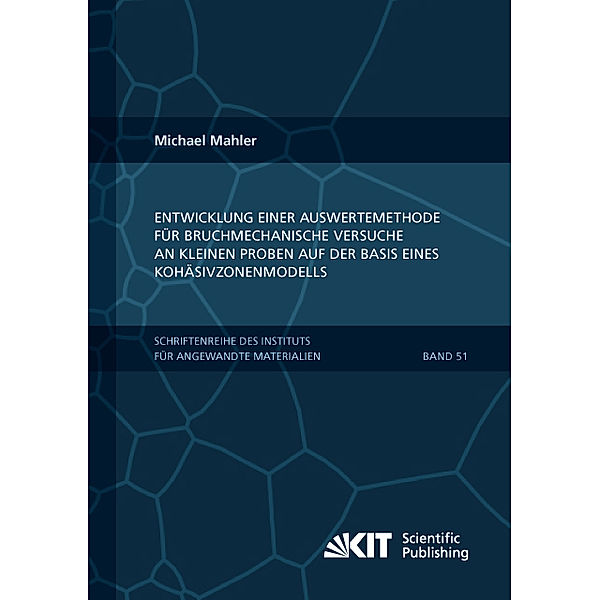 Michael Mahler

ENTWICKLUNG EINER AUSWERTEMETHODE FÜR BRUCHMECHANISCHE VERSUCHE AN KLEINEN PROBEN AUF DER BASIS EINES KOHÄSIVZONENMODELLS

SCHRIFTENREIHE DES INSTITUTS FÜR ANGEWANDTE MATERIALIEN

BAND 51

KIT Scientific Publishing